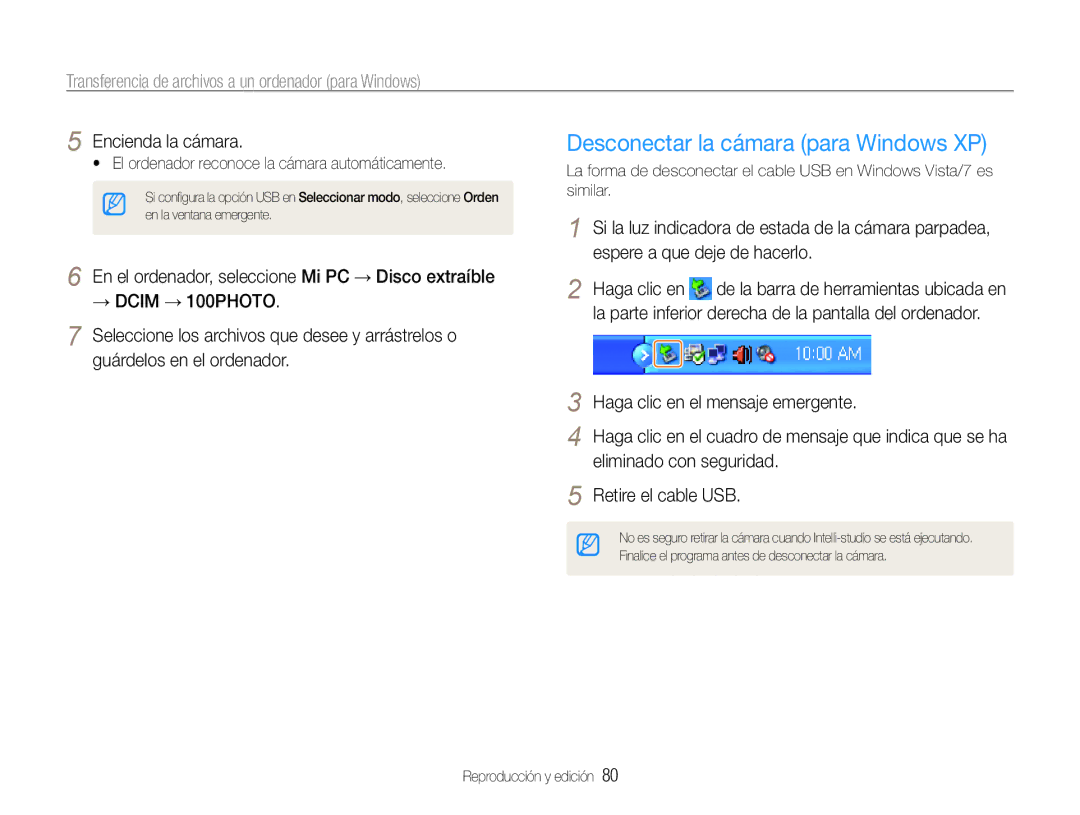 Transferencia de archivos a un ordenador (para Windows)

5 Encienda la cámara.
• El ordenador reconoce la cámara automáticamente.

Si configura la opción USB en Seleccionar modo, seleccione Orden en la ventana emergente.

6 En el ordenador, seleccione Mi PC → Disco extraíble → DCIM → 100PHOTO.

7 Seleccione los archivos que desee y arrástrelos o guárdelos en el ordenador.

Desconectar la cámara (para Windows XP)

La forma de desconectar el cable USB en Windows Vista/7 es similar.

1 Si la luz indicadora de estada de la cámara parpadea, espere a que deje de hacerlo.

2 Haga clic en de la barra de herramientas ubicada en la parte inferior derecha de la pantalla del ordenador.

10:00 AM

3 Haga clic en el mensaje emergente.

4 Haga clic en el cuadro de mensaje que indica que se ha eliminado con seguridad.

5 Retire el cable USB.

No es seguro retirar la cámara cuando Intelli-studio se está ejecutando. Finalice el programa antes de desconectar la cámara.

Reproducción y edición 80